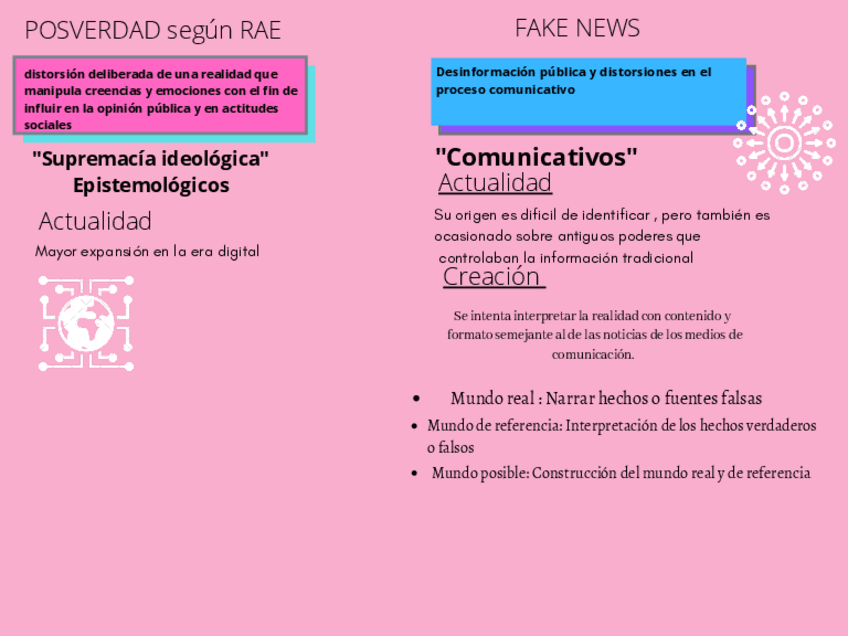 POSVERDAD según RAE

distorsión deliberada de una realidad que manipula creencias y emociones con el fin de influir en la opinión pública y en actitudes sociales

"Supremacía ideológica"
Epistemológicos

Actualidad

Mayor expansión en la era digital

FAKE NEWS

Desinformación pública y distorsiones en el proceso comunicativo

"Comunicativos"

Actualidad

Su origen es dificil de identificar , pero también es ocasionado sobre antiguos poderes que controlaban la información tradicional

Creación

Se intenta interpretar la realidad con contenido y formato semejante al de las noticias de los medios de comunicación.

• Mundo real : Narrar hechos o fuentes falsas
• Mundo de referencia: Interpretación de los hechos verdaderos o falsos
• Mundo posible: Construcción del mundo real y de referencia